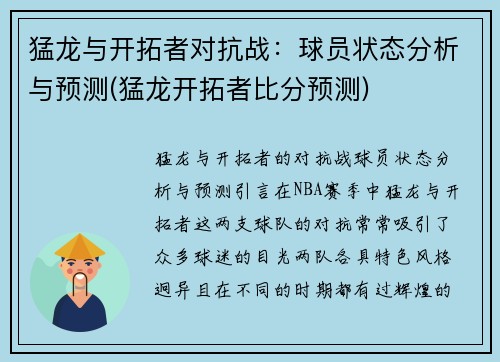 猛龙与开拓者对抗战：球员状态分析与预测(猛龙开拓者比分预测)

猛龙与开拓者的对抗战球员状态分析与预测引言在NBA赛季中猛龙与开拓者这两支球队的对抗常常吸引了众多球迷的目光两队各具特色风格迥异且在不同的时期都有过辉煌的